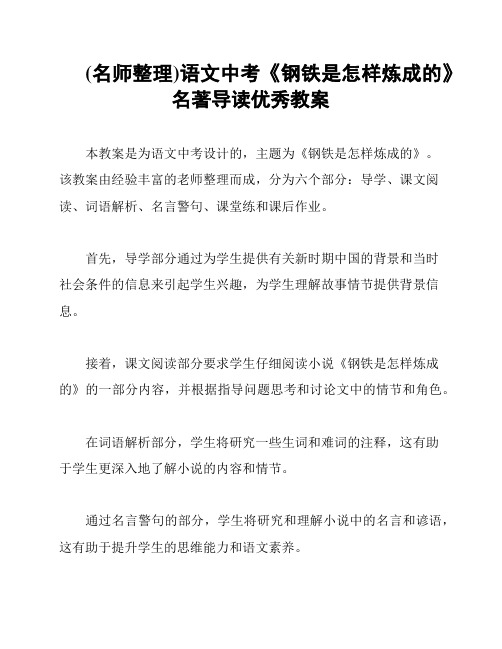 (名师整理)语文中考《钢铁是怎样炼成的》名著导读优秀教案

本教案是为语文中考设计的，主题为《钢铁是怎样炼成的》。该教案由经验丰富的老师整理而成，分为六个部分：导学、课文阅读、词语解析、名言警句、课堂练和课后作业。

首先，导学部分通过为学生提供有关新时期中国的背景和当时社会条件的信息来引起学生兴趣，为学生理解故事情节提供背景信息。

接着，课文阅读部分要求学生仔细阅读小说《钢铁是怎样炼成的》的一部分内容，并根据指导问题思考和讨论文中的情节和角色。

在词语解析部分，学生将研究一些生词和难词的注释，这有助于学生更深入地了解小说的内容和情节。

通过名言警句的部分，学生将研究和理解小说中的名言和谚语，这有助于提升学生的思维能力和语文素养。